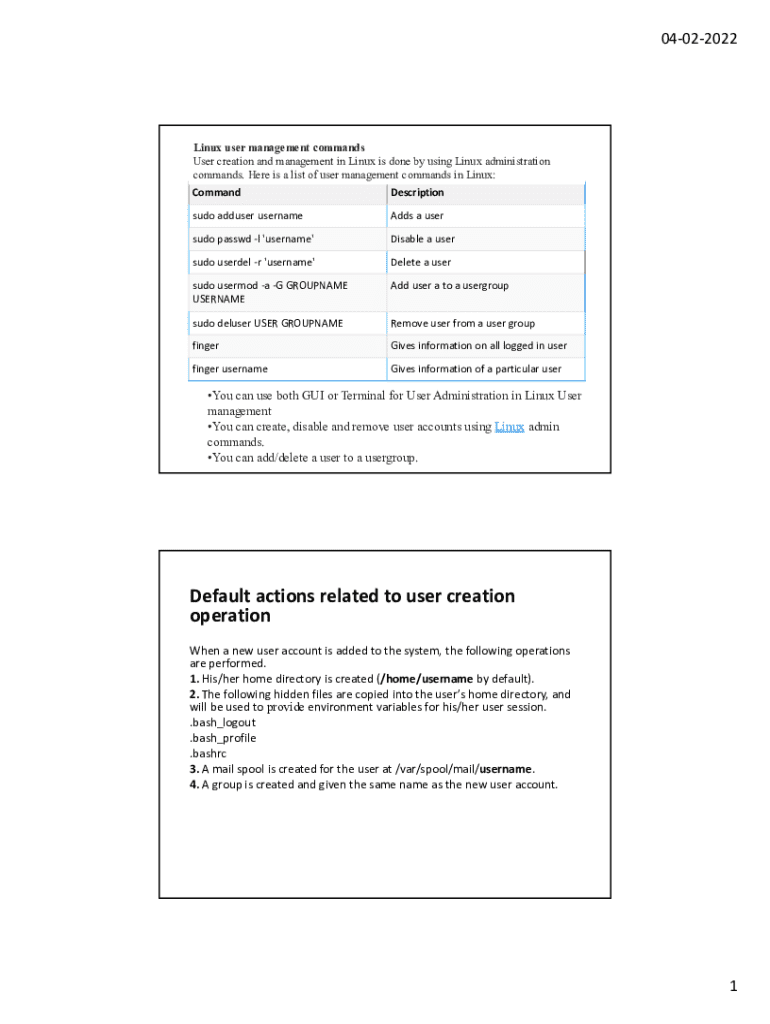 04-02-2022

Linux user management commands
User creation and management in Linux is done by using Linux administration commands. Here is a list of user management commands in Linux:

| Command | Description |
|---|---|
| sudo adduser username | Adds a user |
| sudo passwd -l 'username' | Disable a user |
| sudo userdel -r 'username' | Delete a user |
| sudo usermod -a -G GROUPNAME USERNAME | Add user a to a usergroup |
| sudo deluser USER GROUPNAME | Remove user from a user group |
| finger | Gives information on all logged in user |
| finger username | Gives information of a particular user |

•You can use both GUI or Terminal for User Administration in Linux User management
•You can create, disable and remove user accounts using Linux admin commands.
•You can add/delete a user to a usergroup.

Default actions related to user creation operation

When a new user account is added to the system, the following operations are performed.
1. His/her home directory is created (/home/username by default).
2. The following hidden files are copied into the user's home directory, and will be used to provide environment variables for his/her user session.
.bash_logout
.bash_profile
.bashrc
3. A mail spool is created for the user at /var/spool/mail/username.
4. A group is created and given the same name as the new user account.

1